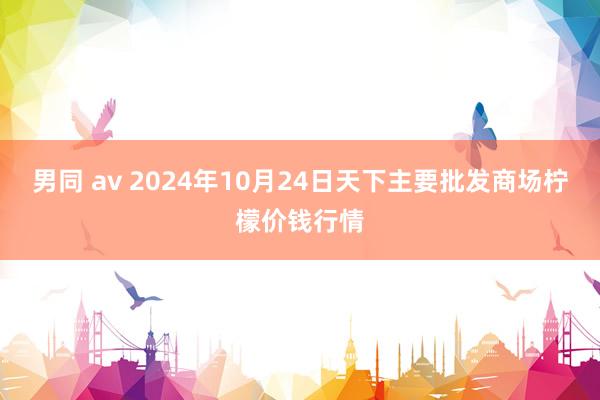 男同 av 2024年10月24日天下主要批发商场柠檬价钱行情